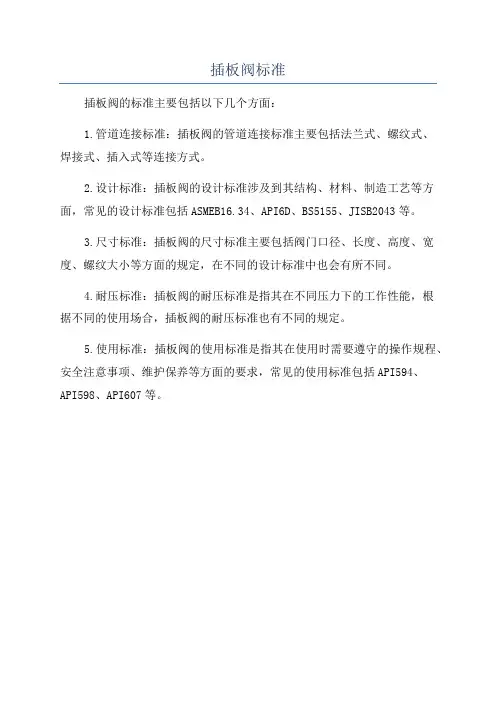 插板阀标准

插板阀的标准主要包括以下几个方面：

1.管道连接标准：插板阀的管道连接标准主要包括法兰式、螺纹式、焊接式、插入式等连接方式。

2.设计标准：插板阀的设计标准涉及到其结构、材料、制造工艺等方面，常见的设计标准包括ASMEB16.34、API6D、BS5155、JISB2043等。

3.尺寸标准：插板阀的尺寸标准主要包括阀门口径、长度、高度、宽度、螺纹大小等方面的规定，在不同的设计标准中也会有所不同。

4.耐压标准：插板阀的耐压标准是指其在不同压力下的工作性能，根据不同的使用场合，插板阀的耐压标准也有不同的规定。

5.使用标准：插板阀的使用标准是指其在使用时需要遵守的操作规程、安全注意事项、维护保养等方面的要求，常见的使用标准包括API594、API598、API607等。